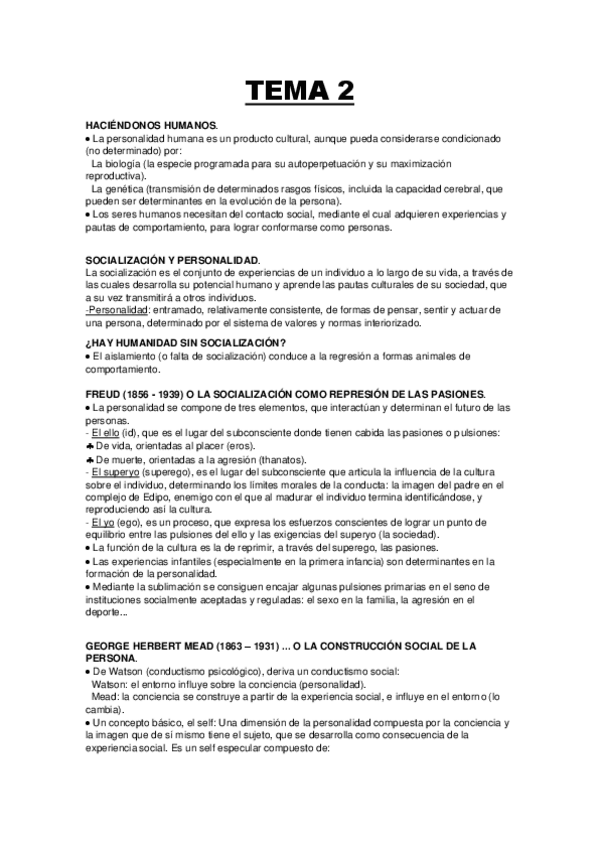 TEMA 2

HACIÉNDONOS HUMANOS.
• La personalidad humana es un producto cultural, aunque pueda considerarse condicionado (no determinado) por:
La biología (la especie programada para su autoperpetuación y su maximización reproductiva).
La genética (transmisión de determinados rasgos físicos, incluida la capacidad cerebral, que pueden ser determinantes en la evolución de la persona).
• Los seres humanos necesitan del contacto social, mediante el cual adquieren experiencias y pautas de comportamiento, para lograr conformarse como personas.

SOCIALIZACIÓN Y PERSONALIDAD.
La socialización es el conjunto de experiencias de un individuo a lo largo de su vida, a través de las cuales desarrolla su potencial humano y aprende las pautas culturales de su sociedad, que a su vez transmitirá a otros individuos.
-Personalidad: entramado, relativamente consistente, de formas de pensar, sentir y actuar de una persona, determinado por el sistema de valores y normas interiorizado.

¿HAY HUMANIDAD SIN SOCIALIZACIÓN?
• El aislamiento (o falta de socialización) conduce a la regresión a formas animales de comportamiento.

FREUD (1856 - 1939) O LA SOCIALIZACIÓN COMO REPRESIÓN DE LAS PASIONES.
• La personalidad se compone de tres elementos, que interactúan y determinan el futuro de las personas.
- El ello (id), que es el lugar del subconsciente donde tienen cabida las pasiones o pulsiones:
♣ De vida, orientadas al placer (eros).
♣ De muerte, orientadas a la agresión (thanatos).
- El superyo (superego), es el lugar del subconsciente que articula la influencia de la cultura sobre el individuo, determinando los límites morales de la conducta: la imagen del padre en el complejo de Edipo, enemigo con el que al madurar el individuo termina identificándose, y reproduciendo así la cultura.
- El yo (ego), es un proceso, que expresa los esfuerzos conscientes de lograr un punto de equilibrio entre las pulsiones del ello y las exigencias del superyo (la sociedad).
• La función de la cultura es la de reprimir, a través del superego, las pasiones.
• Las experiencias infantiles (especialmente en la primera infancia) son determinantes en la formación de la personalidad.
• Mediante la sublimación se consiguen encajar algunas pulsiones primarias en el seno de instituciones socialmente aceptadas y reguladas: el sexo en la familia, la agresión en el deporte...

GEORGE HERBERT MEAD (1863 – 1931) ... O LA CONSTRUCCIÓN SOCIAL DE LA PERSONA.
• De Watson (conductismo psicológico), deriva un conductismo social:
Watson: el entorno influye sobre la conciencia (personalidad).
Mead: la conciencia se construye a partir de la experiencia social, e influye en el entorno (lo cambia).
• Un concepto básico, el self: Una dimensión de la personalidad compuesta por la conciencia y la imagen que de sí mismo tiene el sujeto, que se desarrolla como consecuencia de la experiencia social. Es un self especular compuesto de: